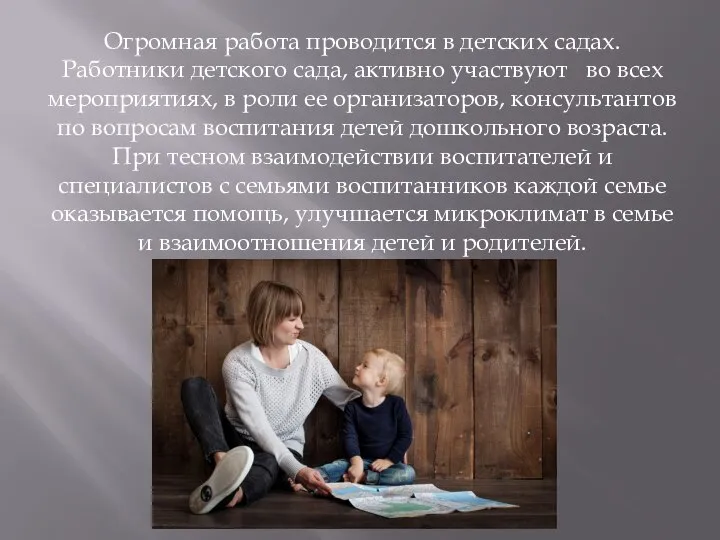 Огромная работа проводится в детских садах. Работники детского сада, активно участвуют   во всех мероприятиях, в роли ее организаторов, консультантов по вопросам воспитания детей дошкольного возраста. При тесном взаимодействии воспитателей и специалистов с семьями воспитанников каждой семье оказывается помощь, улучшается микроклимат в семье и взаимоотношения детей и родителей.